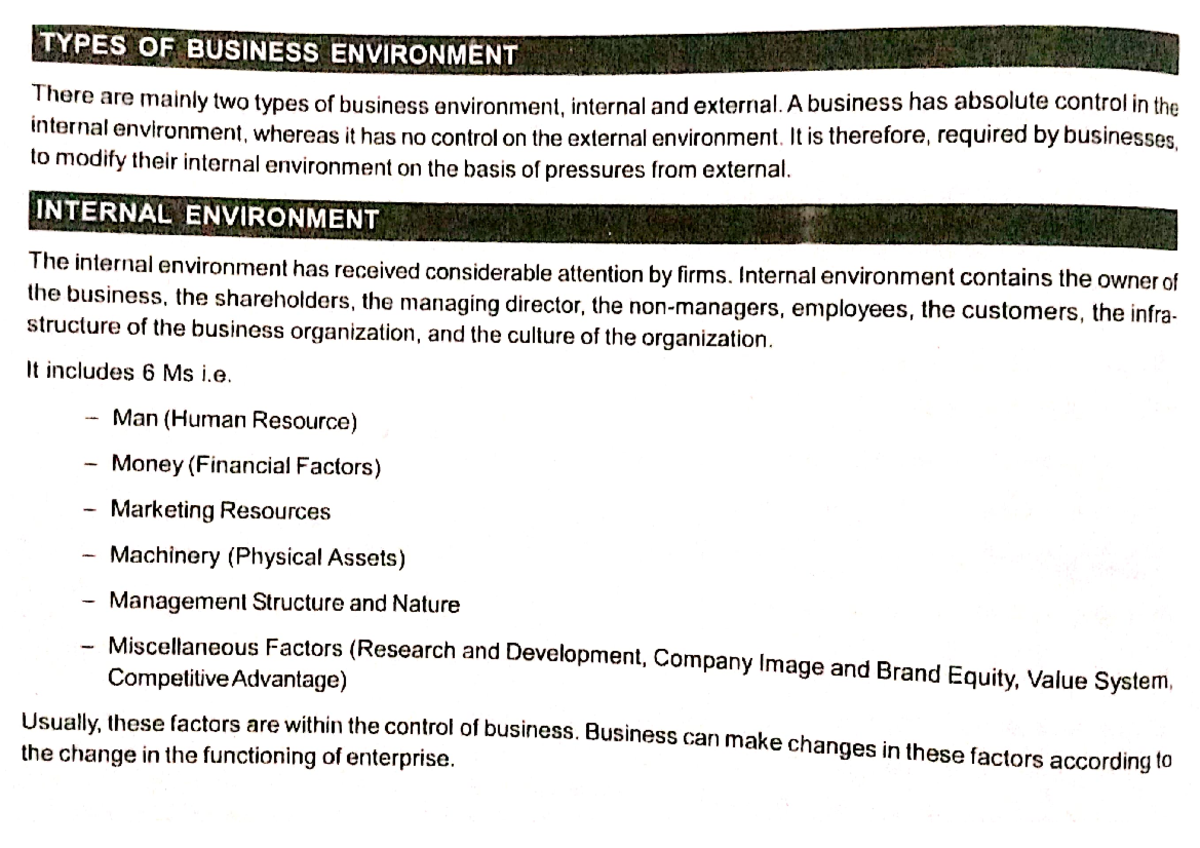 TYPES OF BUSINESS ENVIRONMENT

There are mainly two types of business environment, internal and external. A business has absolute control in the internal environment, whereas it has no control on the external environment. It is therefore, required by businesses, to modify their internal environment on the basis of pressures from external.

INTERNAL ENVIRONMENT

The internal environment has received considerable attention by firms. Internal environment contains the owner of the business, the shareholders, the managing director, the non-managers, employees, the customers, the infrastructure of the business organization, and the culture of the organization.

It includes 6 Ms i.e.

– Man (Human Resource)

– Money (Financial Factors)

– Marketing Resources

– Machinery (Physical Assets)

– Management Structure and Nature

– Miscellaneous Factors (Research and Development, Company Image and Brand Equity, Value System, Competitive Advantage)

Usually, these factors are within the control of business. Business can make changes in these factors according to the change in the functioning of enterprise.